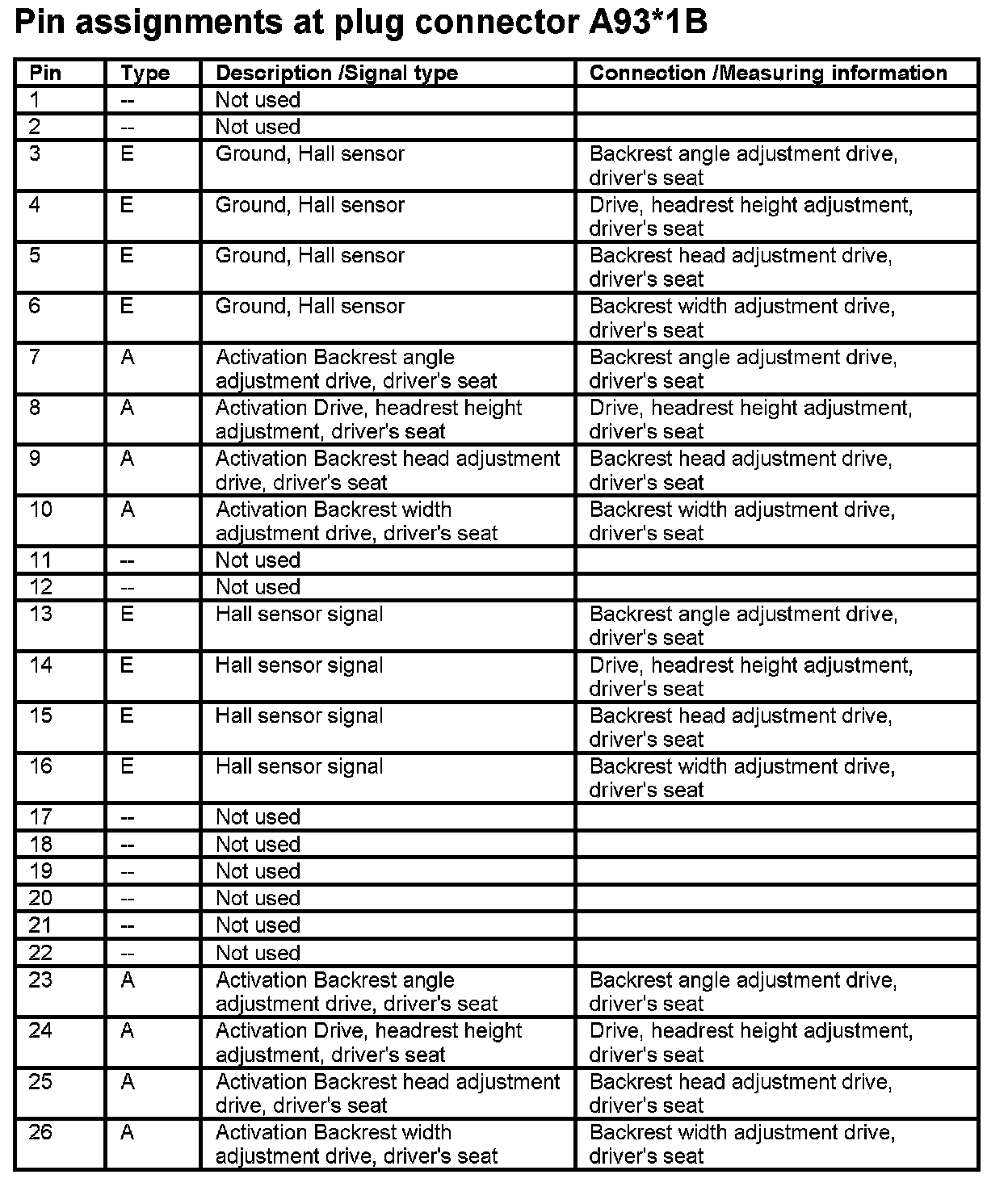 Pin assignments at plug connector A93*1B

| Pin | Type | Description /Signal type | Connection /Measuring information |
|---|---|---|---|
| 1 | -- | Not used | |
| 2 | -- | Not used | |
| 3 | E | Ground, Hall sensor | Backrest angle adjustment drive, driver's seat |
| 4 | E | Ground, Hall sensor | Drive, headrest height adjustment, driver's seat |
| 5 | E | Ground, Hall sensor | Backrest head adjustment drive, driver's seat |
| 6 | E | Ground, Hall sensor | Backrest width adjustment drive, driver's seat |
| 7 | A | Activation Backrest angle adjustment drive, driver's seat | Backrest angle adjustment drive, driver's seat |
| 8 | A | Activation Drive, headrest height adjustment, driver's seat | Drive, headrest height adjustment, driver's seat |
| 9 | A | Activation Backrest head adjustment drive, driver's seat | Backrest head adjustment drive, driver's seat |
| 10 | A | Activation Backrest width adjustment drive, driver's seat | Backrest width adjustment drive, driver's seat |
| 11 | -- | Not used | |
| 12 | -- | Not used | |
| 13 | E | Hall sensor signal | Backrest angle adjustment drive, driver's seat |
| 14 | E | Hall sensor signal | Drive, headrest height adjustment, driver's seat |
| 15 | E | Hall sensor signal | Backrest head adjustment drive, driver's seat |
| 16 | E | Hall sensor signal | Backrest width adjustment drive, driver's seat |
| 17 | -- | Not used | |
| 18 | -- | Not used | |
| 19 | -- | Not used | |
| 20 | -- | Not used | |
| 21 | -- | Not used | |
| 22 | -- | Not used | |
| 23 | A | Activation Backrest angle adjustment drive, driver's seat | Backrest angle adjustment drive, driver's seat |
| 24 | A | Activation Drive, headrest height adjustment, driver's seat | Drive, headrest height adjustment, driver's seat |
| 25 | A | Activation Backrest head adjustment drive, driver's seat | Backrest head adjustment drive, driver's seat |
| 26 | A | Activation Backrest width adjustment drive, driver's seat | Backrest width adjustment drive, driver's seat |